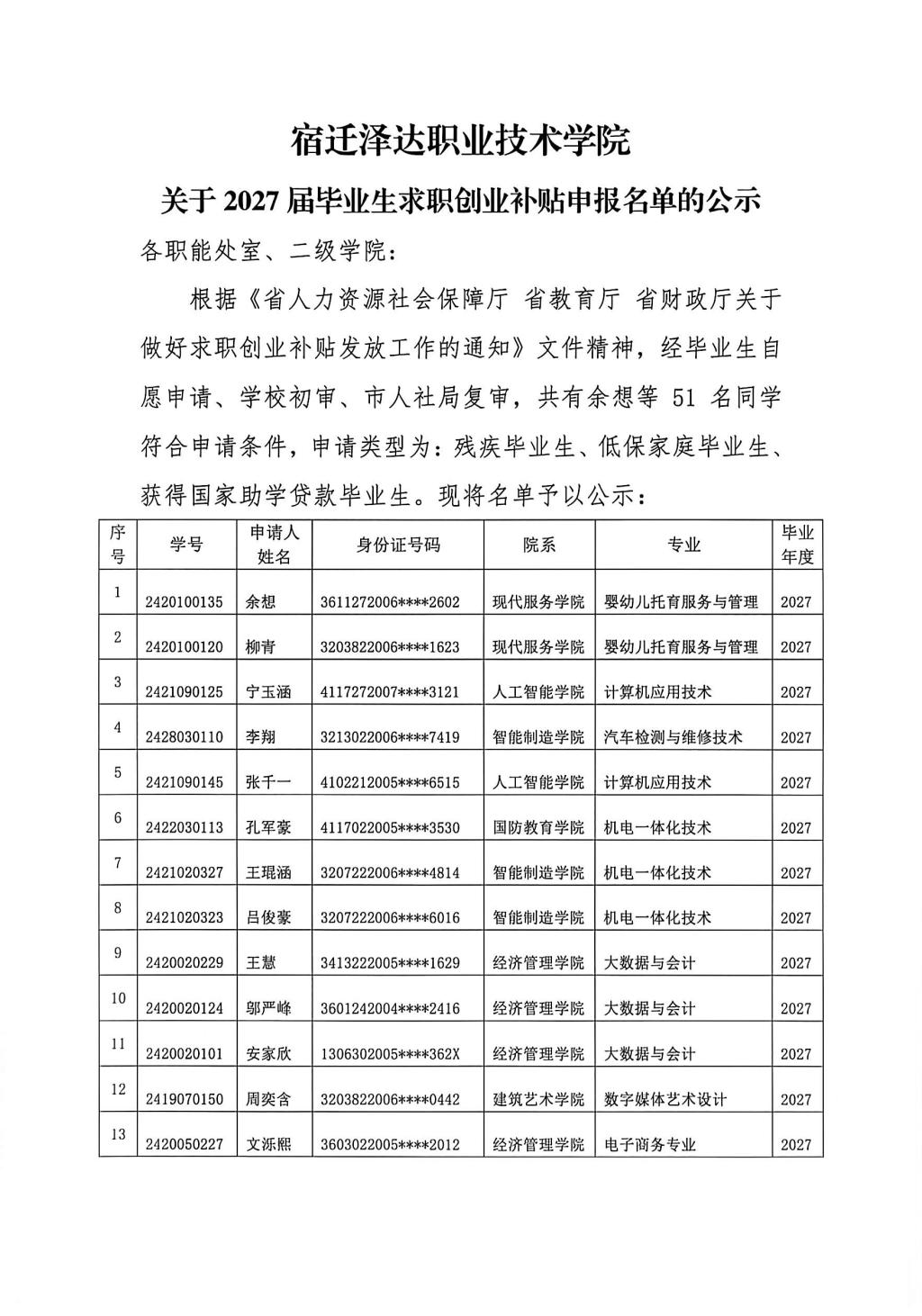 宿迁泽达职业技术学院

关于2027届毕业生求职创业补贴申报名单的公示

各职能处室、二级学院：

根据《省人力资源社会保障厅 省教育厅 省财政厅关于做好求职创业补贴发放工作的通知》文件精神，经毕业生自愿申请、学校初审、市人社局复审，共有余想等51名同学符合申请条件，申请类型为：残疾毕业生、低保家庭毕业生、获得国家助学贷款毕业生。现将名单予以公示：

| 序号 | 学号 | 申请人姓名 | 身份证号码 | 院系 | 专业 | 毕业年度 |
|---|---|---|---|---|---|---|
| 1 | 2420100135 | 余想 | 3611272006****2602 | 现代服务学院 | 婴幼儿托育服务与管理 | 2027 |
| 2 | 2420100120 | 柳青 | 3203822006****1623 | 现代服务学院 | 婴幼儿托育服务与管理 | 2027 |
| 3 | 2421090125 | 宁玉涵 | 4117272007****3121 | 人工智能学院 | 计算机应用技术 | 2027 |
| 4 | 2428030110 | 李翔 | 3213022006****7419 | 智能制造学院 | 汽车检测与维修技术 | 2027 |
| 5 | 2421090145 | 张千一 | 4102212005****6515 | 人工智能学院 | 计算机应用技术 | 2027 |
| 6 | 2422030113 | 孔军豪 | 4117022005****3530 | 国防教育学院 | 机电一体化技术 | 2027 |
| 7 | 2421020327 | 王琨涵 | 3207222006****4814 | 智能制造学院 | 机电一体化技术 | 2027 |
| 8 | 2421020323 | 吕俊豪 | 3207222006****6016 | 智能制造学院 | 机电一体化技术 | 2027 |
| 9 | 2420020229 | 王慧 | 3413222005****1629 | 经济管理学院 | 大数据与会计 | 2027 |
| 10 | 2420020124 | 邬严峰 | 3601242004****2416 | 经济管理学院 | 大数据与会计 | 2027 |
| 11 | 2420020101 | 安家欣 | 1306302005****362X | 经济管理学院 | 大数据与会计 | 2027 |
| 12 | 2419070150 | 周奕含 | 3203822006****0442 | 建筑艺术学院 | 数字媒体艺术设计 | 2027 |
| 13 | 2420050227 | 文泺熙 | 3603022005****2012 | 经济管理学院 | 电子商务专业 | 2027 |